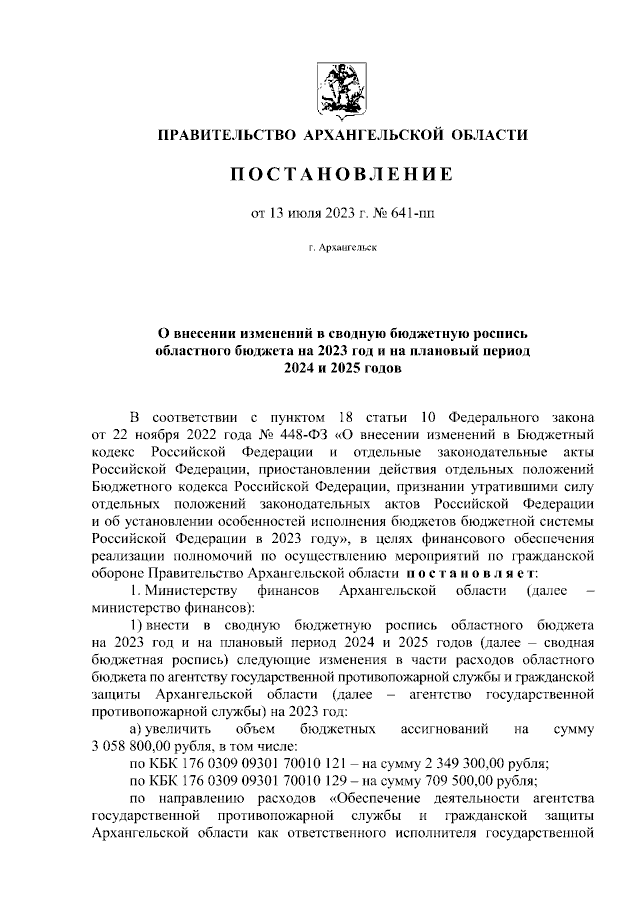 ПРАВИТЕЛЬСТВО АРХАНГЕЛЬСКОЙ ОБЛАСТИ

ПОСТАНОВЛЕНИЕ

от 13 июля 2023 г. № 641-пп

г. Архангельск

О внесении изменений в сводную бюджетную роспись областного бюджета на 2023 год и на плановый период 2024 и 2025 годов

В соответствии с пунктом 18 статьи 10 Федерального закона от 22 ноября 2022 года № 448-ФЗ «О внесении изменений в Бюджетный кодекс Российской Федерации и отдельные законодательные акты Российской Федерации, приостановлении действия отдельных положений Бюджетного кодекса Российской Федерации, признании утратившими силу отдельных положений законодательных актов Российской Федерации и об установлении особенностей исполнения бюджетов бюджетной системы Российской Федерации в 2023 году», в целях финансового обеспечения реализации полномочий по осуществлению мероприятий по гражданской обороне Правительство Архангельской области постановляет:

1. Министерству финансов Архангельской области (далее – министерство финансов):

1) внести в сводную бюджетную роспись областного бюджета на 2023 год и на плановый период 2024 и 2025 годов (далее – сводная бюджетная роспись) следующие изменения в части расходов областного бюджета по агентству государственной противопожарной службы и гражданской защиты Архангельской области (далее – агентство государственной противопожарной службы) на 2023 год:

а) увеличить объем бюджетных ассигнований на сумму 3 058 800,00 рубля, в том числе:

по КБК 176 0309 09301 70010 121 – на сумму 2 349 300,00 рубля;

по КБК 176 0309 09301 70010 129 – на сумму 709 500,00 рубля;

по направлению расходов «Обеспечение деятельности агентства государственной противопожарной службы и гражданской защиты Архангельской области как ответственного исполнителя государственной